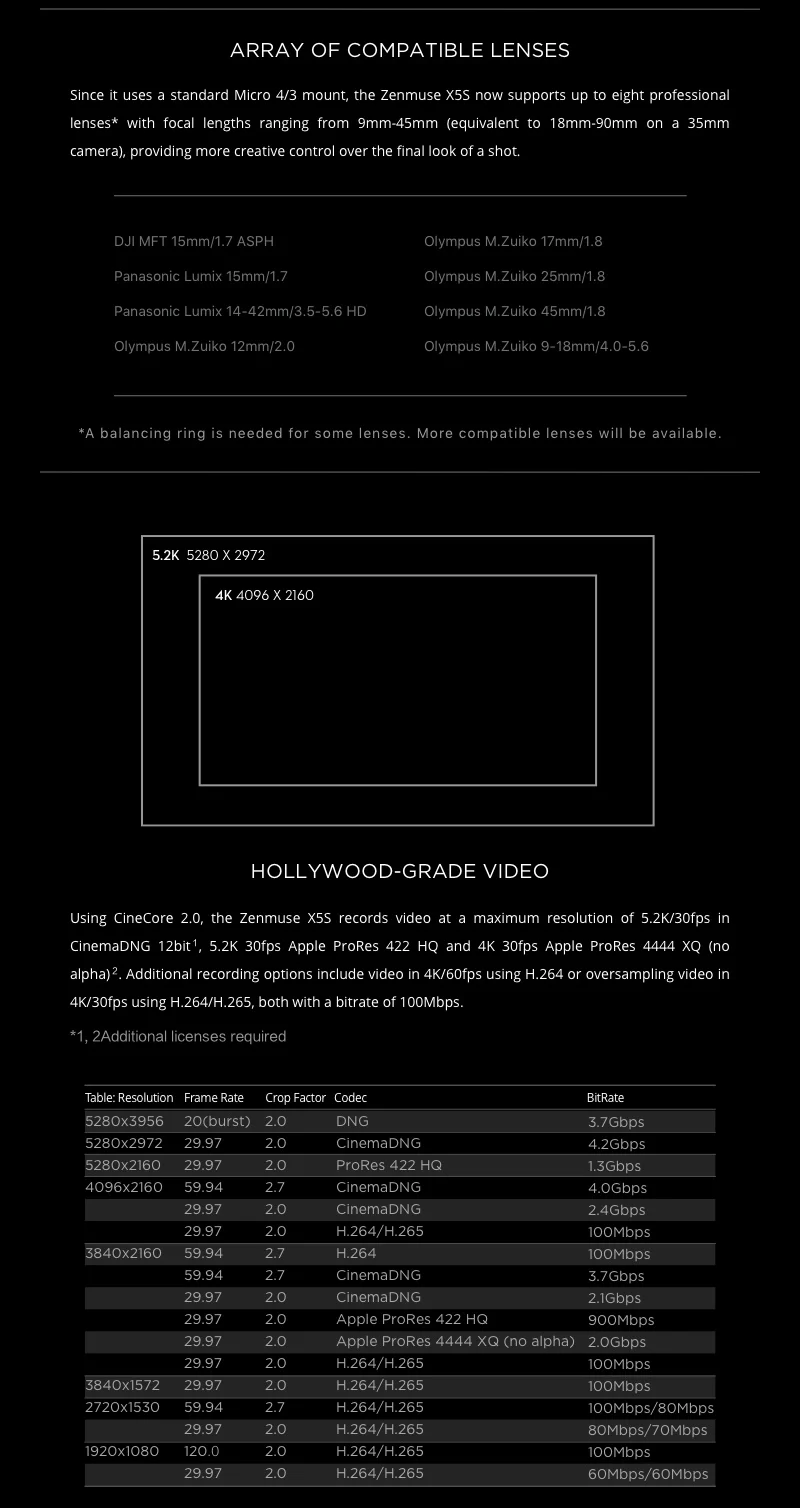 ARRAY OF COMPATIBLE LENSES

Since it uses a standard Micro 4/3 mount, the Zenmuse X5S now supports up to eight professional lenses* with focal lengths ranging from 9mm-45mm (equivalent to 18mm-90mm on a 35mm camera), providing more creative control over the final look of a shot.

DJI MFT 15mm/1.7 ASPH

Panasonic Lumix 15mm/1.7

Panasonic Lumix 14-42mm/3.5-5.6 HD

Olympus M.Zuiko 12mm/2.0

Olympus M.Zuiko 17mm/1.8

Olympus M.Zuiko 25mm/1.8

Olympus M.Zuiko 45mm/1.8

Olympus M.Zuiko 9-18mm/4.0-5.6

*A balancing ring is needed for some lenses. More compatible lenses will be available.

5.2K 5280 X 2972

4K 4096 X 2160

HOLLYWOOD-GRADE VIDEO

Using CineCore 2.0, the Zenmuse X5S records video at a maximum resolution of 5.2K/30fps in CinemaDNG 12bit$^1$, 5.2K 30fps Apple ProRes 422 HQ and 4K 30fps Apple ProRes 4444 XQ (no alpha)$^2$. Additional recording options include video in 4K/60fps using H.264 or oversampling video in 4K/30fps using H.264/H.265, both with a bitrate of 100Mbps.

*1, 2Additional licenses required

| Table: Resolution | Frame Rate | Crop Factor | Codec | BitRate |
|---|---|---|---|---|
| 5280x3956 | 20(burst) | 2.0 | DNG | 3.7Gbps |
| 5280x2972 | 29.97 | 2.0 | CinemaDNG | 4.2Gbps |
| 5280x2160 | 29.97 | 2.0 | ProRes 422 HQ | 1.3Gbps |
| 4096x2160 | 59.94 | 2.7 | CinemaDNG | 4.0Gbps |
| | 29.97 | 2.0 | CinemaDNG | 2.4Gbps |
| | 29.97 | 2.0 | H.264/H.265 | 100Mbps |
| 3840x2160 | 59.94 | 2.7 | H.264 | 100Mbps |
| | 59.94 | 2.7 | CinemaDNG | 3.7Gbps |
| | 29.97 | 2.0 | CinemaDNG | 2.1Gbps |
| | 29.97 | 2.0 | Apple ProRes 422 HQ | 900Mbps |
| | 29.97 | 2.0 | Apple ProRes 4444 XQ (no alpha) | 2.0Gbps |
| | 29.97 | 2.0 | H.264/H.265 | 100Mbps |
| 3840x1572 | 29.97 | 2.0 | H.264/H.265 | 100Mbps |
| 2720x1530 | 59.94 | 2.7 | H.264/H.265 | 100Mbps/80Mbps |
| | 29.97 | 2.0 | H.264/H.265 | 80Mbps/70Mbps |
| 1920x1080 | 120.0 | 2.0 | H.264/H.265 | 100Mbps |
| | 29.97 | 2.0 | H.264/H.265 | 60Mbps/60Mbps |